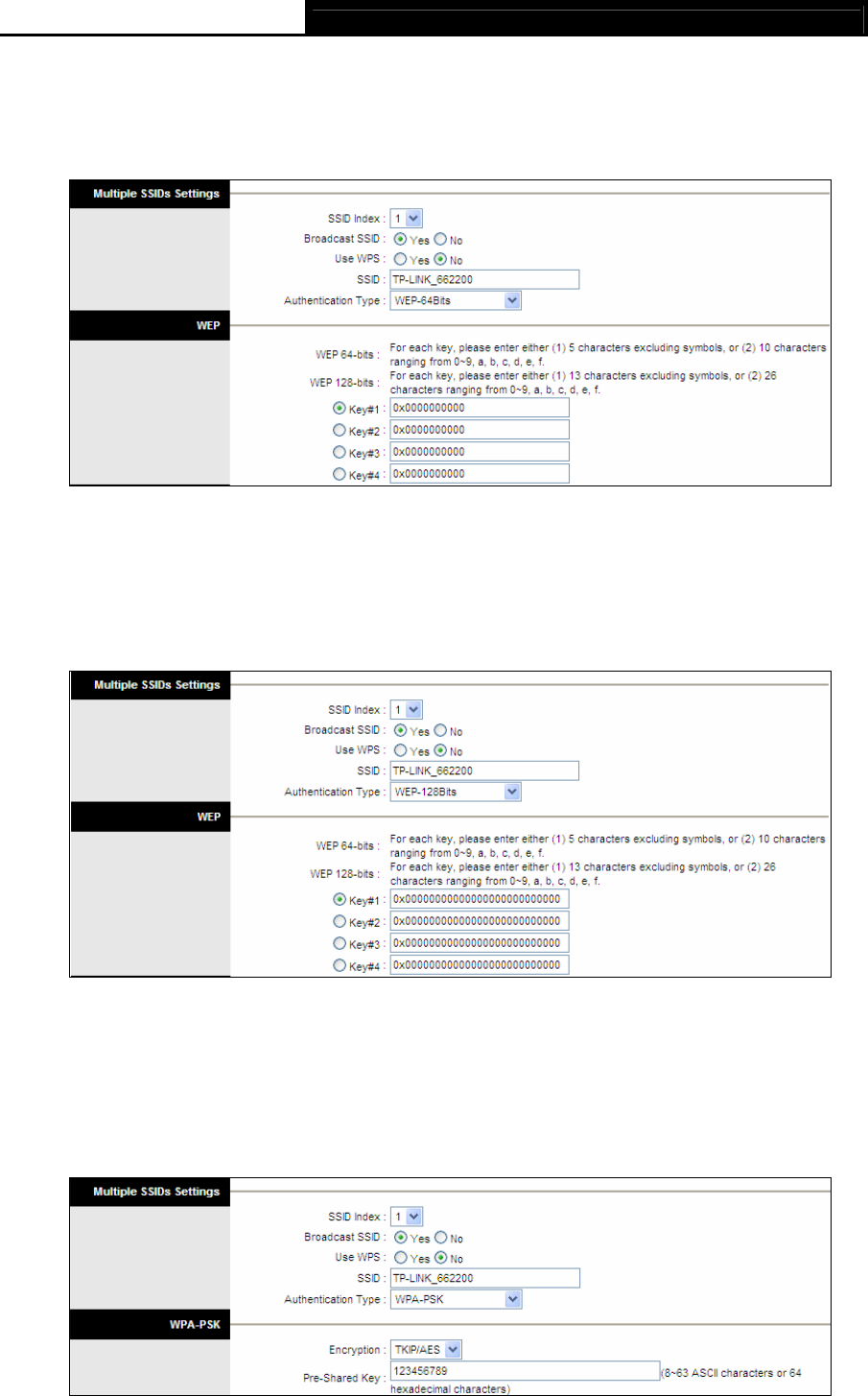 Multiple SSIDs Settings

SSID Index : 1
Broadcast SSID : Yes No
Use WPS : Yes No
SSID : TP-LINK_662200
Authentication Type : WEP-64Bits

WEP

WEP 64-bits : For each key, please enter either (1) 5 characters excluding symbols, or (2) 10 characters ranging from 0~9, a, b, c, d, e, f.
WEP 128-bits : For each key, please enter either (1) 13 characters excluding symbols, or (2) 26 characters ranging from 0~9, a, b, c, d, e, f.
Key#1 : 0x0000000000
Key#2 : 0x0000000000
Key#3 : 0x0000000000
Key#4 : 0x0000000000

Multiple SSIDs Settings

SSID Index : 1
Broadcast SSID : Yes No
Use WPS : Yes No
SSID : TP-LINK_662200
Authentication Type : WEP-128Bits

WEP

WEP 64-bits : For each key, please enter either (1) 5 characters excluding symbols, or (2) 10 characters ranging from 0~9, a, b, c, d, e, f.
WEP 128-bits : For each key, please enter either (1) 13 characters excluding symbols, or (2) 26 characters ranging from 0~9, a, b, c, d, e, f.
Key#1 : 0x00000000000000000000000000
Key#2 : 0x00000000000000000000000000
Key#3 : 0x00000000000000000000000000
Key#4 : 0x00000000000000000000000000

Multiple SSIDs Settings

SSID Index : 1
Broadcast SSID : Yes No
Use WPS : Yes No
SSID : TP-LINK_662200
Authentication Type : WPA-PSK

WPA-PSK

Encryption : TKIP/AES
Pre-Shared Key : 123456789 (8~63 ASCII characters or 64 hexadecimal characters)